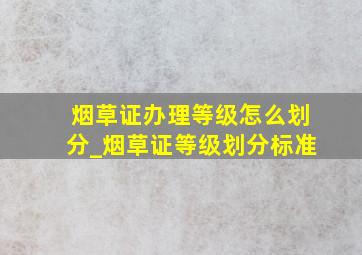 烟草证办理等级怎么划分_烟草证等级划分标准